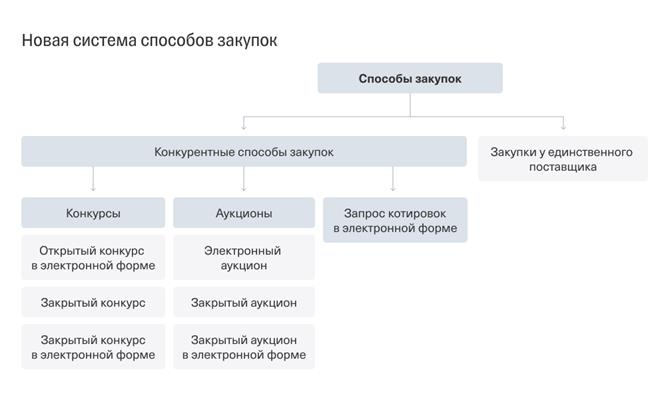 Новая система способов закупок

Способы закупок

Конкурентные способы закупок

Закупки у единственного поставщика

Конкурсы

Открытый конкурс в электронной форме

Закрытый конкурс

Закрытый конкурс в электронной форме

Аукционы

Электронный аукцион

Закрытый аукцион

Закрытый аукцион в электронной форме

Запрос котировок в электронной форме